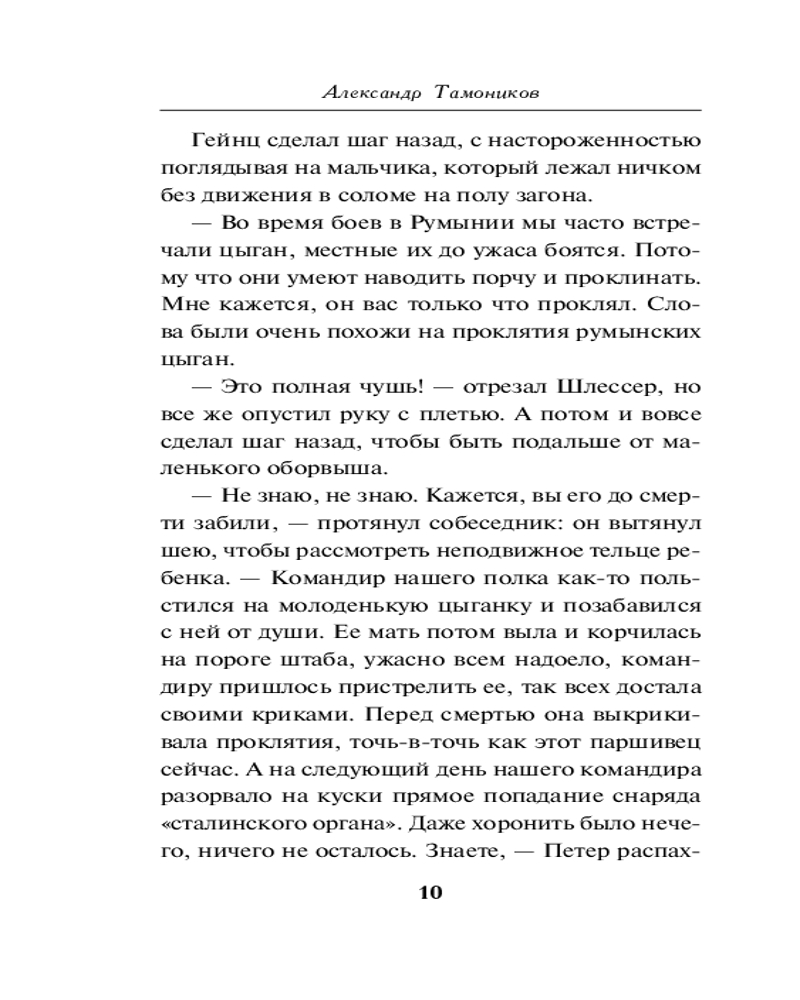 Александр Тамоников

Гейнц сделал шаг назад, с настороженностью поглядывая на мальчика, который лежал ничком без движения в соломе на полу загона.

— Во время боев в Румынии мы часто встречали цыган, местные их до ужаса боятся. Потому что они умеют наводить порчу и проклинать. Мне кажется, он вас только что проклял. Слова были очень похожи на проклятия румынских цыган.

— Это полная чушь! — отрезал Шлессер, но все же опустил руку с плетью. А потом и вовсе сделал шаг назад, чтобы быть подальше от маленького оборвыша.

— Не знаю, не знаю. Кажется, вы его до смерти забили, — протянул собеседник: он вытянул шею, чтобы рассмотреть неподвижное тельце ребенка. — Командир нашего полка как-то польстился на молоденькую цыганку и позабавился с ней от души. Ее мать потом выла и корчилась на пороге штаба, ужасно всем надоело, командиру пришлось пристрелить ее, так всех достала своими криками. Перед смертью она выкрикивала проклятия, точь-в-точь как этот паршивец сейчас. А на следующий день нашего командира разорвало на куски прямое попадание снаряда «сталинского органа». Даже хоронить было нечего, ничего не осталось. Знаете, — Петер распах-

10